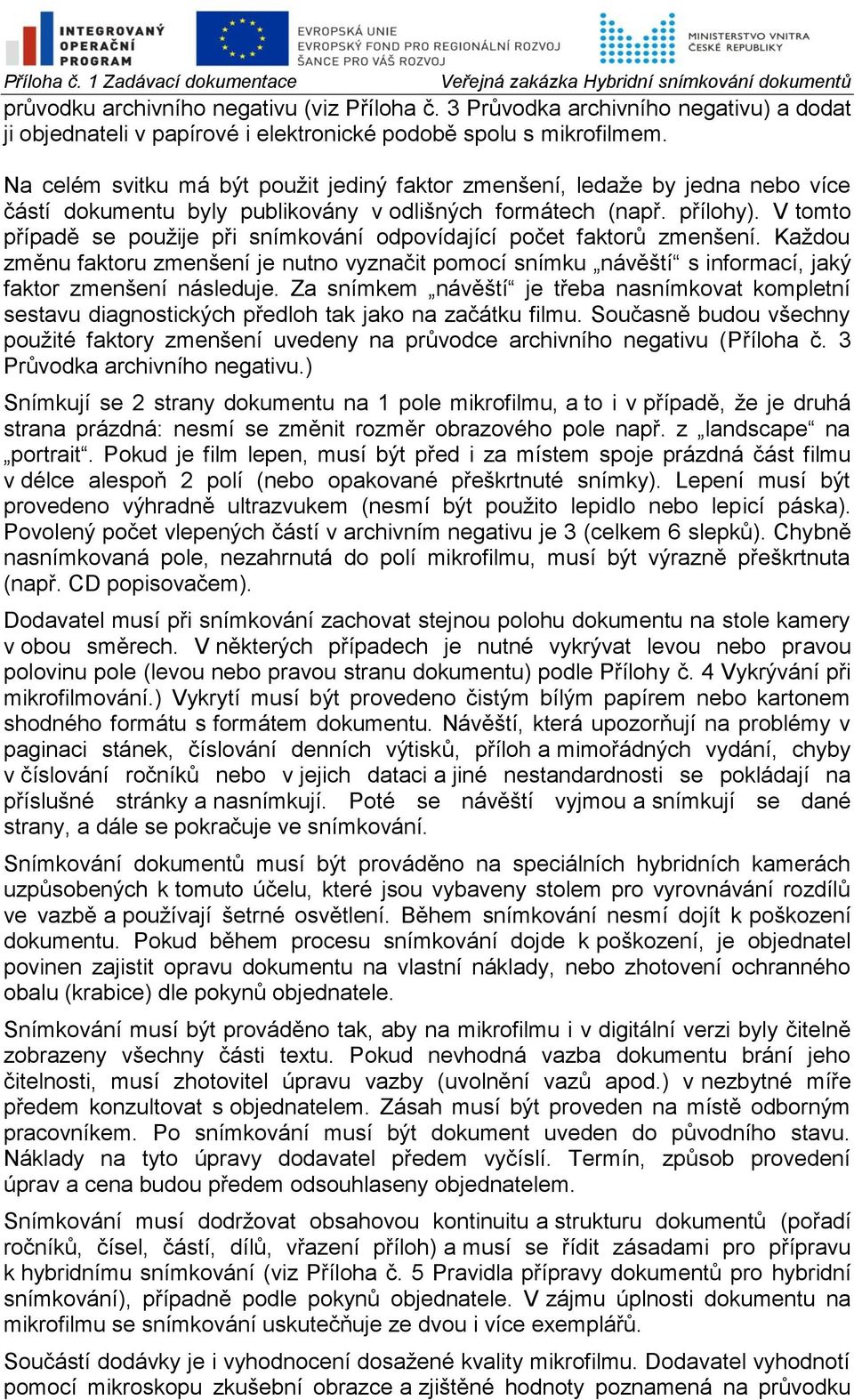 INTEGROVANÝ OPERAČNÍ PROGRAM

EVROPSKÁ UNIE
EVROPSKÝ FOND PRO REGIONÁLNÍ ROZVOJ
ŠANCE PRO VÁŠ ROZVOJ

MINISTERSTVO VNITRA ČESKÉ REPUBLIKY

Příloha č. 1 Zadávací dokumentace Veřejná zakázka Hybridní snímkování dokumentů

průvodku archivního negativu (viz Příloha č. 3 Průvodka archivního negativu) a dodat ji objednateli v papírové i elektronické podobě spolu s mikrofilmem.

Na celém svitku má být použit jediný faktor zmenšení, ledaže by jedna nebo více částí dokumentu byly publikovány v odlišných formátech (např. přílohy). V tomto případě se použije při snímkování odpovídající počet faktorů zmenšení. Každou změnu faktoru zmenšení je nutno vyznačit pomocí snímku „návěští“ s informací, jaký faktor zmenšení následuje. Za snímkem „návěští“ je třeba nasnímkovat kompletní sestavu diagnostických předloh tak jako na začátku filmu. Současně budou všechny použité faktory zmenšení uvedeny na průvodce archivního negativu (Příloha č. 3 Průvodka archivního negativu.)

Snímkují se 2 strany dokumentu na 1 pole mikrofilmu, a to i v případě, že je druhá strana prázdná: nesmí se změnit rozměr obrazového pole např. z „landscape“ na „portrait“. Pokud je film lepen, musí být před i za místem spoje prázdná část filmu v délce alespoň 2 polí (nebo opakované přeškrtnuté snímky). Lepení musí být provedeno výhradně ultrazvukem (nesmí být použito lepidlo nebo lepicí páska). Povolený počet vlepených částí v archivním negativu je 3 (celkem 6 slepků). Chybně nasnímkovaná pole, nezahrnutá do polí mikrofilmu, musí být výrazně přeškrtnuta (např. CD popisovačem).

Dodavatel musí při snímkování zachovat stejnou polohu dokumentu na stole kamery v obou směrech. V některých případech je nutné vykrývat levou nebo pravou polovinu pole (levou nebo pravou stranu dokumentu) podle Přílohy č. 4 Vykrývání při mikrofilmování.) Vykrytí musí být provedeno čistým bílým papírem nebo kartonem shodného formátu s formátem dokumentu. Návěští, která upozorňují na problémy v paginaci stánek, číslování denních výtisků, příloh a mimořádných vydání, chyby v číslování ročníků nebo v jejich dataci a jiné nestandardnosti se pokládají na příslušné stránky a nasnímkují. Poté se návěští vyjmou a snímkují se dané strany, a dále se pokračuje ve snímkování.

Snímkování dokumentů musí být prováděno na speciálních hybridních kamerách uzpůsobených k tomuto účelu, které jsou vybaveny stolem pro vyrovnávání rozdílů ve vazbě a používají šetrné osvětlení. Během snímkování nesmí dojít k poškození dokumentu. Pokud během procesu snímkování dojde k poškození, je objednatel povinen zajistit opravu dokumentu na vlastní náklady, nebo zhotovení ochranného obalu (krabice) dle pokynů objednatele.

Snímkování musí být prováděno tak, aby na mikrofilmu i v digitální verzi byly čitelně zobrazeny všechny části textu. Pokud nevhodná vazba dokumentu brání jeho čitelnosti, musí zhotovitel úpravu vazby (uvolnění vazů apod.) v nezbytné míře předem konzultovat s objednatelem. Zásah musí být proveden na místě odborným pracovníkem. Po snímkování musí být dokument uveden do původního stavu. Náklady na tyto úpravy dodavatel předem vyčíslí. Termín, způsob provedení úprav a cena budou předem odsouhlaseny objednatelem.

Snímkování musí dodržovat obsahovou kontinuitu a strukturu dokumentů (pořadí ročníků, čísel, částí, dílů, vřazení příloh) a musí se řídit zásadami pro přípravu k hybridnímu snímkování (viz Příloha č. 5 Pravidla přípravy dokumentů pro hybridní snímkování), případně podle pokynů objednatele. V zájmu úplnosti dokumentu na mikrofilmu se snímkování uskutečňuje ze dvou i více exemplářů.

Součástí dodávky je i vyhodnocení dosažené kvality mikrofilmu. Dodavatel vyhodnotí pomocí mikroskopu zkušební obrazce a zjištěné hodnoty poznamená na průvodku